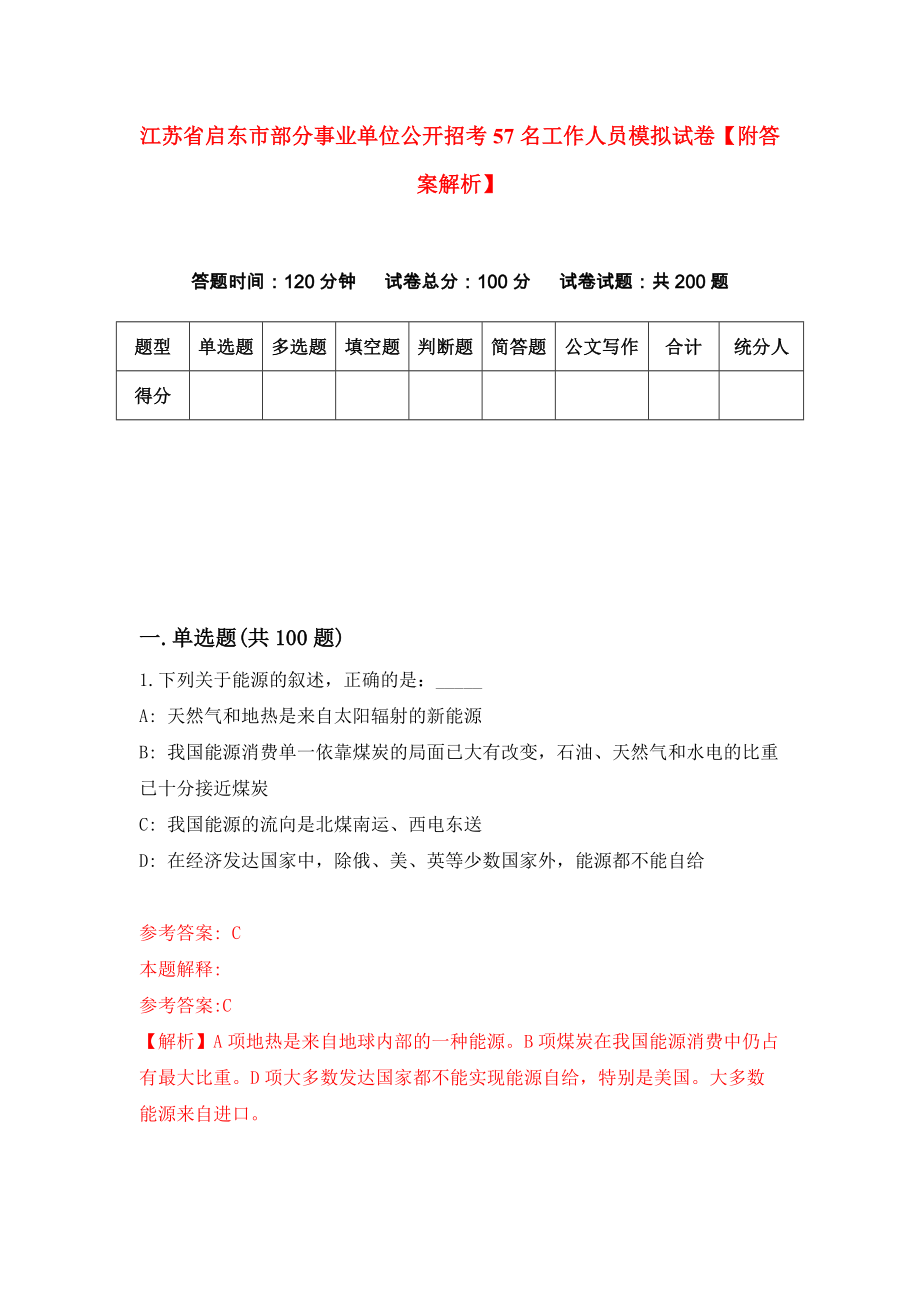 江苏省启东市部分事业单位公开招考57名工作人员模拟试卷【附答案解析】

答题时间：120分钟　试卷总分：100分　试卷试题：共200题

| 题型 | 单选题 | 多选题 | 填空题 | 判断题 | 简答题 | 公文写作 | 合计 | 统分人 |
|---|---|---|---|---|---|---|---|---|
| 得分 | | | | | | | | |

一.单选题(共100题)

1.下列关于能源的叙述，正确的是：_____

A: 天然气和地热是来自太阳辐射的新能源

B: 我国能源消费单一依靠煤炭的局面已大有改变，石油、天然气和水电的比重已十分接近煤炭

C: 我国能源的流向是北煤南运、西电东送

D: 在经济发达国家中，除俄、美、英等少数国家外，能源都不能自给

参考答案: C

本题解释:

参考答案:C

【解析】A项地热是来自地球内部的一种能源。B项煤炭在我国能源消费中仍占有最大比重。D项大多数发达国家都不能实现能源自给，特别是美国。大多数能源来自进口。